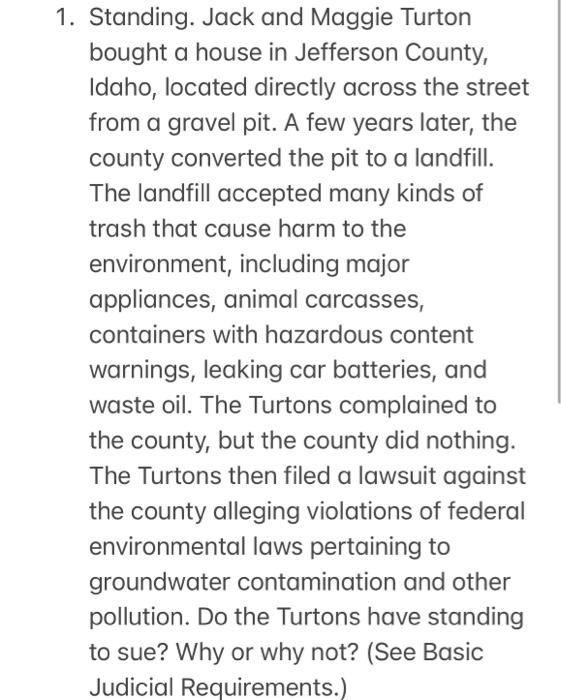 1. Standing. Jack and Maggie Turton bought a house in Jefferson County, Idaho, located directly across the street from a gravel pit. A few years later, the county converted the pit to a landfill. The landfill accepted many kinds of trash that cause harm to the environment, including major appliances, animal carcasses, containers with hazardous content warnings, leaking car batteries, and waste oil. The Turtons complained to the county, but the county did nothing. The Turtons then filed a lawsuit against the county alleging violations of federal environmental laws pertaining to groundwater contamination and other pollution. Do the Turtons have standing to sue? Why or why not? (See Basic Judicial Requirements.)